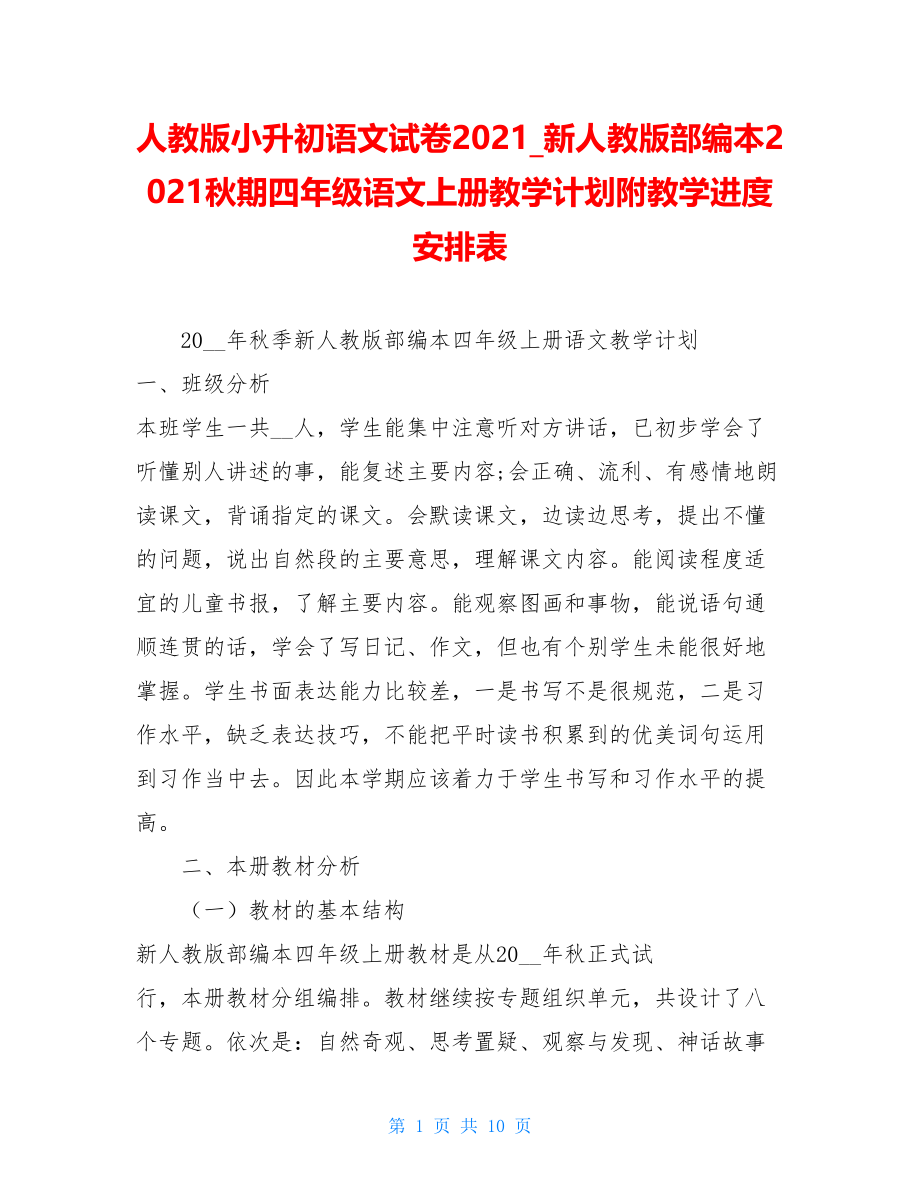 人教版小升初语文试卷2021_新人教版部编本2021秋期四年级语文上册教学计划附教学进度安排表

20__年秋季新人教版部编本四年级上册语文教学计划

一、班级分析

本班学生一共__人，学生能集中注意听对方讲话，已初步学会了听懂别人讲述的事，能复述主要内容;会正确、流利、有感情地朗读课文，背诵指定的课文。会默读课文，边读边思考，提出不懂的问题，说出自然段的主要意思，理解课文内容。能阅读程度适宜的儿童书报，了解主要内容。能观察图画和事物，能说语句通顺连贯的话，学会了写日记、作文，但也有个别学生未能很好地掌握。学生书面表达能力比较差，一是书写不是很规范，二是习作水平，缺乏表达技巧，不能把平时读书积累到的优美词句运用到习作当中去。因此本学期应该着力于学生书写和习作水平的提高。

二、本册教材分析

（一）教材的基本结构

新人教版部编本四年级上册教材是从20__年秋正式试行，本册教材分组编排。教材继续按专题组织单元，共设计了八个专题。依次是：自然奇观、思考置疑、观察与发现、神话故事

第 1 页 共 10 页